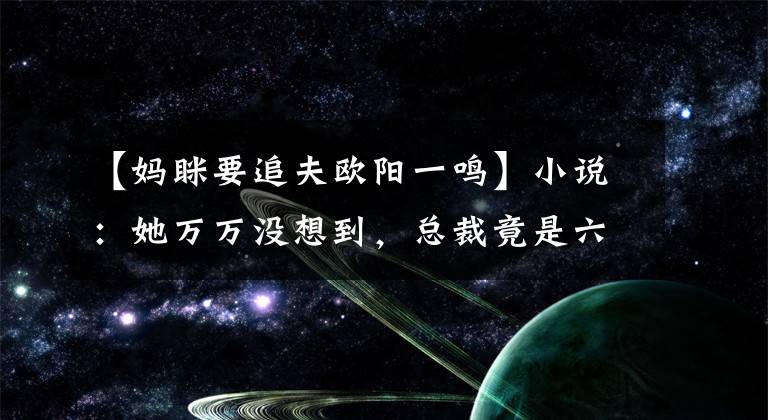 【妈眯要追夫欧阳一鸣】小说：她万万没想到，总裁竟是六